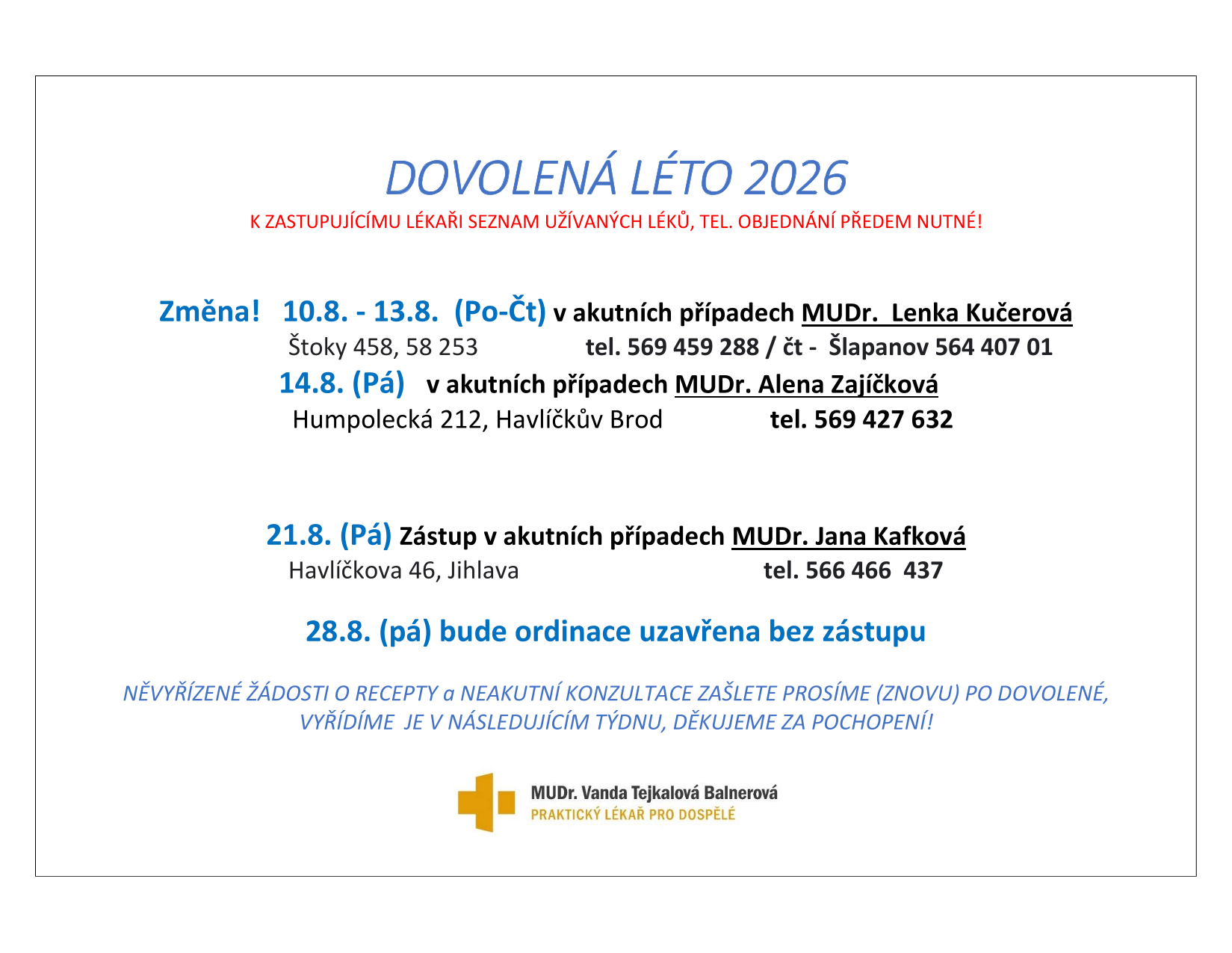 DOVOLENÁ LÉTO 2026

K ZASTUPUJÍCÍMU LÉKAŘI SEZNAM UŽÍVANÝCH LÉKŮ, TEL. OBJEDNÁNÍ PŘEDEM NUTNÉ!

Změna! 10.8. - 13.8. (Po-Čt) v akutních případech MUDr. Lenka Kučerová
Štoky 458, 58 253 tel. 569 459 288 / čt - Šlapanov 564 407 01

14.8. (Pá) v akutních případech MUDr. Alena Zajíčková
Humpolecká 212, Havlíčkův Brod tel. 569 427 632

21.8. (Pá) Zástup v akutních případech MUDr. Jana Kafková
Havlíčkova 46, Jihlava tel. 566 466 437

28.8. (pá) bude ordinace uzavřena bez zástupu

NĚVYŘÍZENÉ ŽÁDOSTI O RECEPTY a NEAKUTNÍ KONZULTACE ZAŠLETE PROSÍME (ZNOVU) PO DOVOLENÉ, VYŘÍDÍME JE V NÁSLEDUJÍCÍM TÝDNU, DĚKUJEME ZA POCHOPENÍ!

MUDr. Vanda Tejkalová Balnerová
PRAKTICKÝ LÉKAŘ PRO DOSPĚLÉ